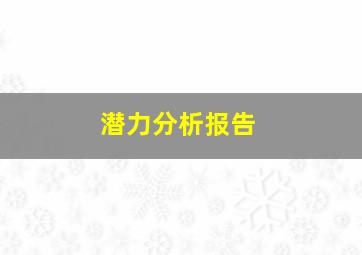 潜力分析报告